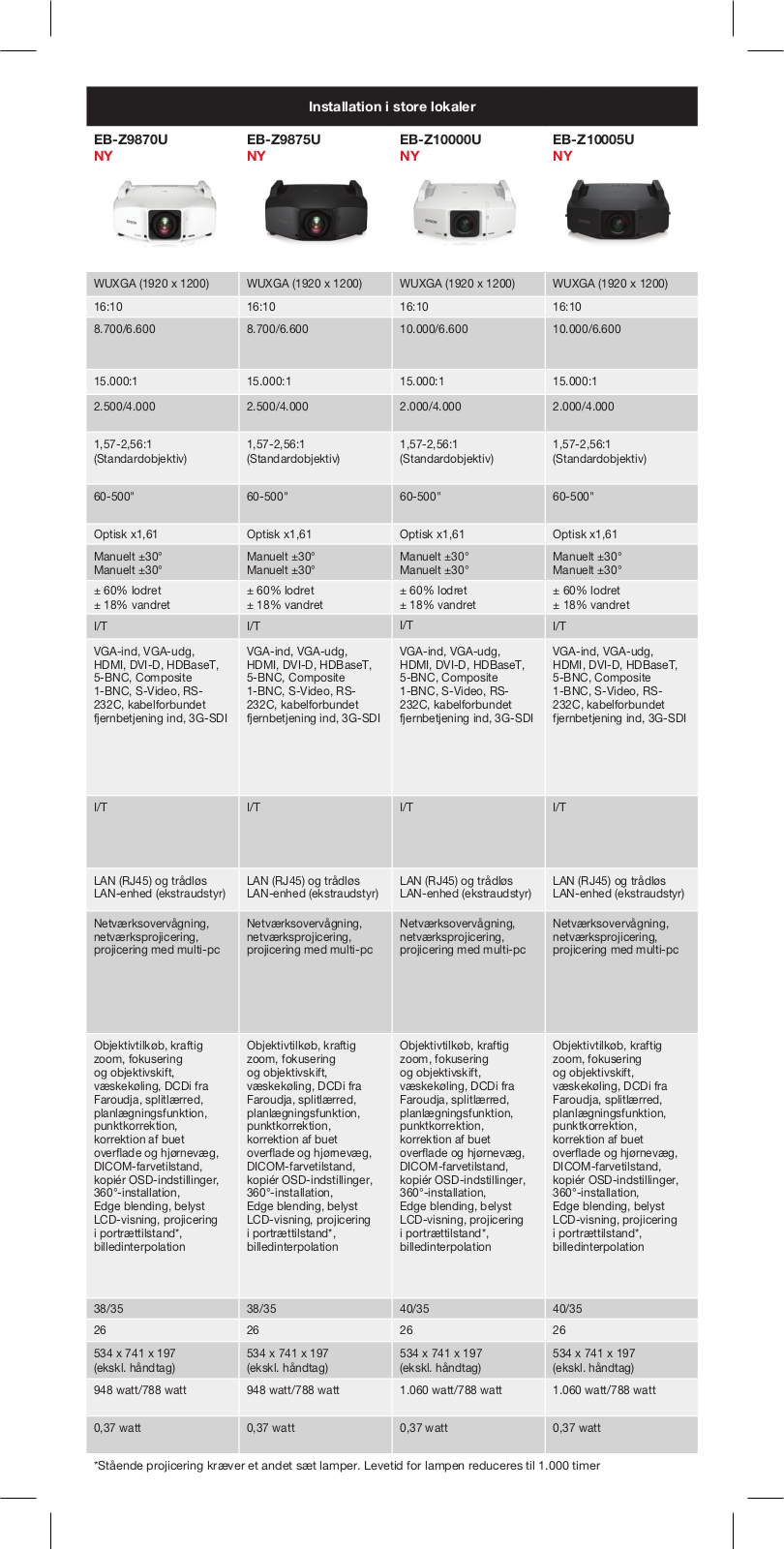 Installation i store lokaler

| EB-Z9870U NY | EB-Z9875U NY | EB-Z10000U NY | EB-Z10005U NY |
|---|---|---|---|
| WUXGA (1920 x 1200) | WUXGA (1920 x 1200) | WUXGA (1920 x 1200) | WUXGA (1920 x 1200) |
| 16:10 | 16:10 | 16:10 | 16:10 |
| 8.700/6.600 | 8.700/6.600 | 10.000/6.600 | 10.000/6.600 |
| 15.000:1 | 15.000:1 | 15.000:1 | 15.000:1 |
| 2.500/4.000 | 2.500/4.000 | 2.000/4.000 | 2.000/4.000 |
| 1,57-2,56:1 (Standardobjektiv) | 1,57-2,56:1 (Standardobjektiv) | 1,57-2,56:1 (Standardobjektiv) | 1,57-2,56:1 (Standardobjektiv) |
| 60-500" | 60-500" | 60-500" | 60-500" |
| Optisk x1,61 | Optisk x1,61 | Optisk x1,61 | Optisk x1,61 |
| Manuelt ±30° Manuelt ±30° | Manuelt ±30° Manuelt ±30° | Manuelt ±30° Manuelt ±30° | Manuelt ±30° Manuelt ±30° |
| ± 60% lodret ± 18% vandret | ± 60% lodret ± 18% vandret | ± 60% lodret ± 18% vandret | ± 60% lodret ± 18% vandret |
| I/T | I/T | I/T | I/T |
| VGA-ind, VGA-udg, HDMI, DVI-D, HDBaseT, 5-BNC, Composite 1-BNC, S-Video, RS-232C, kabelforbundet fjernbetjening ind, 3G-SDI | VGA-ind, VGA-udg, HDMI, DVI-D, HDBaseT, 5-BNC, Composite 1-BNC, S-Video, RS-232C, kabelforbundet fjernbetjening ind, 3G-SDI | VGA-ind, VGA-udg, HDMI, DVI-D, HDBaseT, 5-BNC, Composite 1-BNC, S-Video, RS-232C, kabelforbundet fjernbetjening ind, 3G-SDI | VGA-ind, VGA-udg, HDMI, DVI-D, HDBaseT, 5-BNC, Composite 1-BNC, S-Video, RS-232C, kabelforbundet fjernbetjening ind, 3G-SDI |
| I/T | I/T | I/T | I/T |
| LAN (RJ45) og trådløs LAN-enhed (ekstraudstyr) | LAN (RJ45) og trådløs LAN-enhed (ekstraudstyr) | LAN (RJ45) og trådløs LAN-enhed (ekstraudstyr) | LAN (RJ45) og trådløs LAN-enhed (ekstraudstyr) |
| Netværksovervågning, netværksprojicering, projicering med multi-pc | Netværksovervågning, netværksprojicering, projicering med multi-pc | Netværksovervågning, netværksprojicering, projicering med multi-pc | Netværksovervågning, netværksprojicering, projicering med multi-pc |
| Objektivtilkøb, kraftig zoom, fokusering og objektivskift, væskekøling, DCDi fra Faroudja, splitlærred, planlægningsfunktion, punktkorrektion, korrektion af buet overflade og hjørnevæg, DICOM-farvetilstand, kopiér OSD-indstillinger, 360°-installation, Edge blending, belyst LCD-visning, projicering i portrættilstand*, billedinterpolation | Objektivtilkøb, kraftig zoom, fokusering og objektivskift, væskekøling, DCDi fra Faroudja, splitlærred, planlægningsfunktion, punktkorrektion, korrektion af buet overflade og hjørnevæg, DICOM-farvetilstand, kopiér OSD-indstillinger, 360°-installation, Edge blending, belyst LCD-visning, projicering i portrættilstand*, billedinterpolation | Objektivtilkøb, kraftig zoom, fokusering og objektivskift, væskekøling, DCDi fra Faroudja, splitlærred, planlægningsfunktion, punktkorrektion, korrektion af buet overflade og hjørnevæg, DICOM-farvetilstand, kopiér OSD-indstillinger, 360°-installation, Edge blending, belyst LCD-visning, projicering i portrættilstand*, billedinterpolation | Objektivtilkøb, kraftig zoom, fokusering og objektivskift, væskekøling, DCDi fra Faroudja, splitlærred, planlægningsfunktion, punktkorrektion, korrektion af buet overflade og hjørnevæg, DICOM-farvetilstand, kopiér OSD-indstillinger, 360°-installation, Edge blending, belyst LCD-visning, projicering i portrættilstand*, billedinterpolation |
| 38/35 | 38/35 | 40/35 | 40/35 |
| 26 | 26 | 26 | 26 |
| 534 x 741 x 197 (ekskl. håndtag) | 534 x 741 x 197 (ekskl. håndtag) | 534 x 741 x 197 (ekskl. håndtag) | 534 x 741 x 197 (ekskl. håndtag) |
| 948 watt/788 watt | 948 watt/788 watt | 1.060 watt/788 watt | 1.060 watt/788 watt |
| 0,37 watt | 0,37 watt | 0,37 watt | 0,37 watt |

*Stående projicering kræver et andet sæt lamper. Levetid for lampen reduceres til 1.000 timer